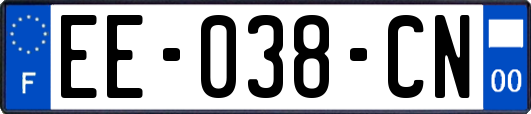 F
EE-038-CN
00